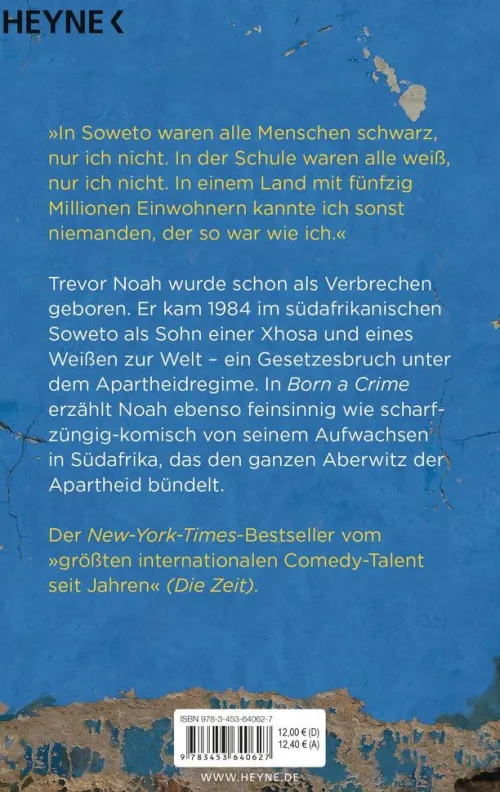 HEYNE <

»In Soweto waren alle Menschen schwarz, nur ich nicht. In der Schule waren alle weiß, nur ich nicht. In einem Land mit fünfzig Millionen Einwohnern kannte ich sonst niemanden, der so war wie ich.«

Trevor Noah wurde schon als Verbrechen geboren. Er kam 1984 im südafrikanischen Soweto als Sohn einer Xhosa und eines Weißen zur Welt – ein Gesetzesbruch unter dem Apartheidregime. In Born a Crime erzählt Noah ebenso feinsinnig wie scharfzüngig-komisch von seinem Aufwachsen in Südafrika, das den ganzen Aberwitz der Apartheid bündelt.

Der New-York-Times-Bestseller vom »größten internationalen Comedy-Talent seit Jahren« (Die Zeit).

ISBN 978-3-453-64062-7
12,00 € (D)
12,40 € (A)
9 783453 640627

WWW.HEYNE.DE